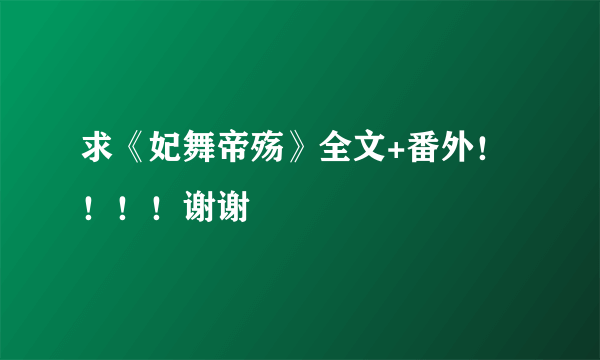 求《妃舞帝殇》全文+番外！！！！谢谢